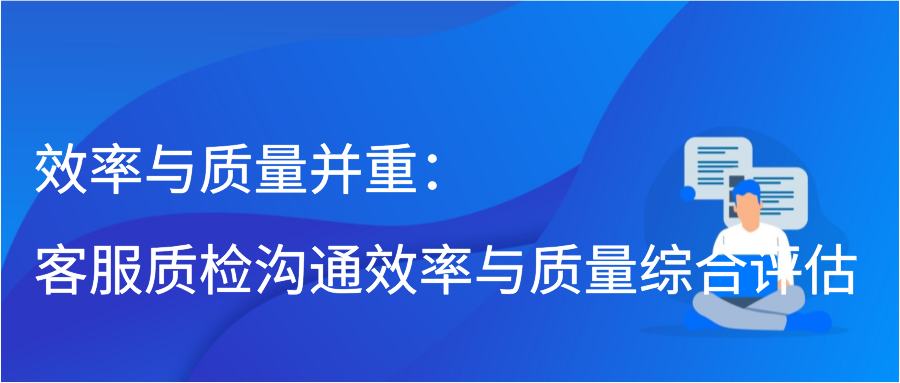 效率与质量并重：
客服质检沟通效率与质量综合评估